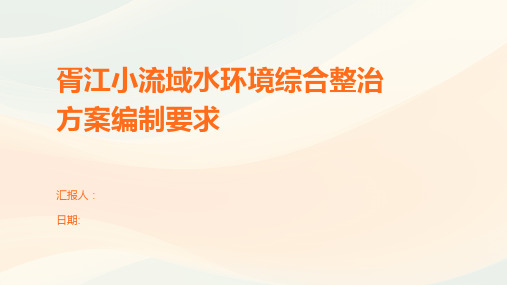 胥江小流域水环境综合整治方案编制要求

汇报人：

日期: